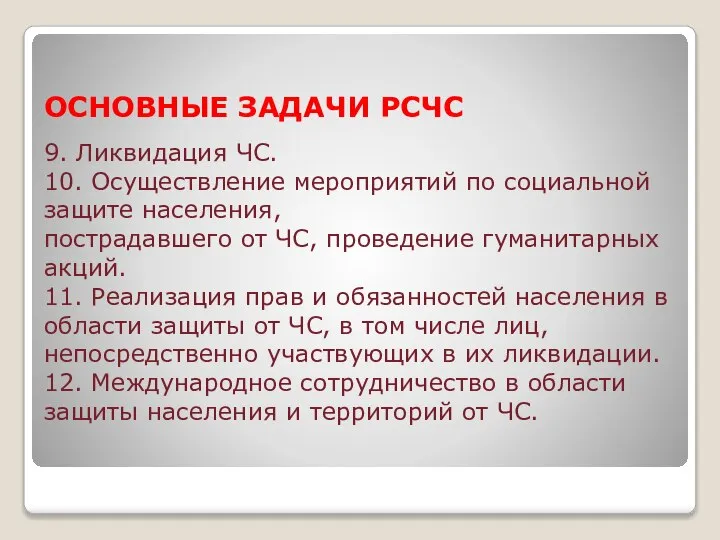 ОСНОВНЫЕ ЗАДАЧИ РСЧС

9. Ликвидация ЧС.
10. Осуществление мероприятий по социальной защите населения, пострадавшего от ЧС, проведение гуманитарных акций.
11. Реализация прав и обязанностей населения в области защиты от ЧС, в том числе лиц, непосредственно участвующих в их ликвидации.
12. Международное сотрудничество в области защиты населения и территорий от ЧС.